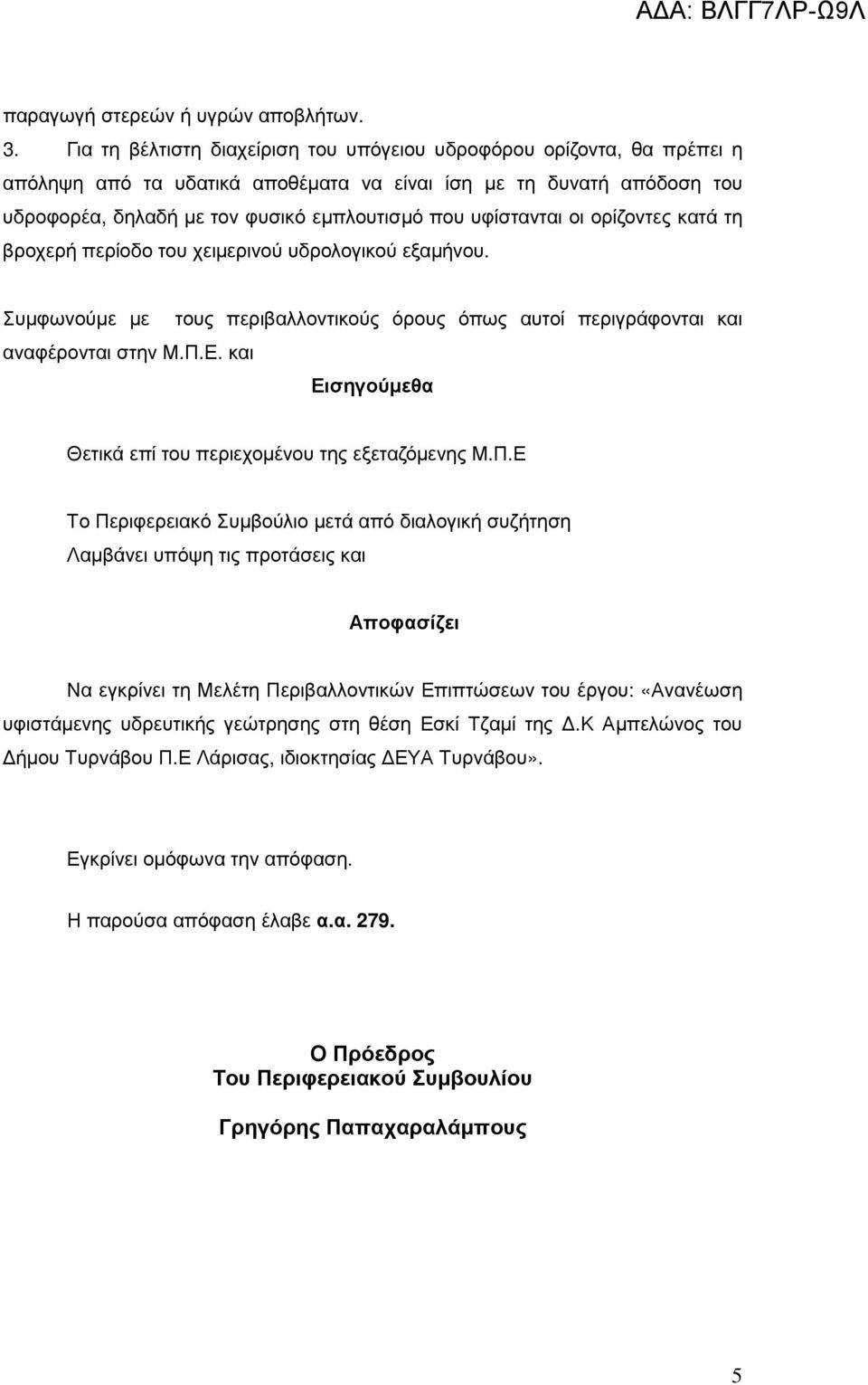 ΑΔΑ: ΒΛΓΓ7ΛΡ-Ω9Λ

παραγωγή στερεών ή υγρών αποβλήτων.

3. Για τη βέλτιστη διαχείριση του υπόγειου υδροφόρου ορίζοντα, θα πρέπει η απόληψη από τα υδατικά αποθέματα να είναι ίση με τη δυνατή απόδοση του υδροφορέα, δηλαδή με τον φυσικό εμπλουτισμό που υφίστανται οι ορίζοντες κατά τη βροχερή περίοδο του χειμερινού υδρολογικού εξαμήνου.

Συμφωνούμε με τους περιβαλλοντικούς όρους όπως αυτοί περιγράφονται και αναφέρονται στην Μ.Π.Ε. και

Εισηγούμεθα

Θετικά επί του περιεχομένου της εξεταζόμενης Μ.Π.Ε

Το Περιφερειακό Συμβούλιο μετά από διαλογική συζήτηση
Λαμβάνει υπόψη τις προτάσεις και

Αποφασίζει

Να εγκρίνει τη Μελέτη Περιβαλλοντικών Επιπτώσεων του έργου: «Ανανέωση υφιστάμενης υδρευτικής γεώτρησης στη θέση Εσκί Τζαμί της Δ.Κ Αμπελώνος του Δήμου Τυρνάβου Π.Ε Λάρισας, ιδιοκτησίας ΔΕΥΑ Τυρνάβου».

Εγκρίνει ομόφωνα την απόφαση.

Η παρούσα απόφαση έλαβε α.α. 279.

Ο Πρόεδρος
Του Περιφερειακού Συμβουλίου

Γρηγόρης Παπαχαραλάμπους

5